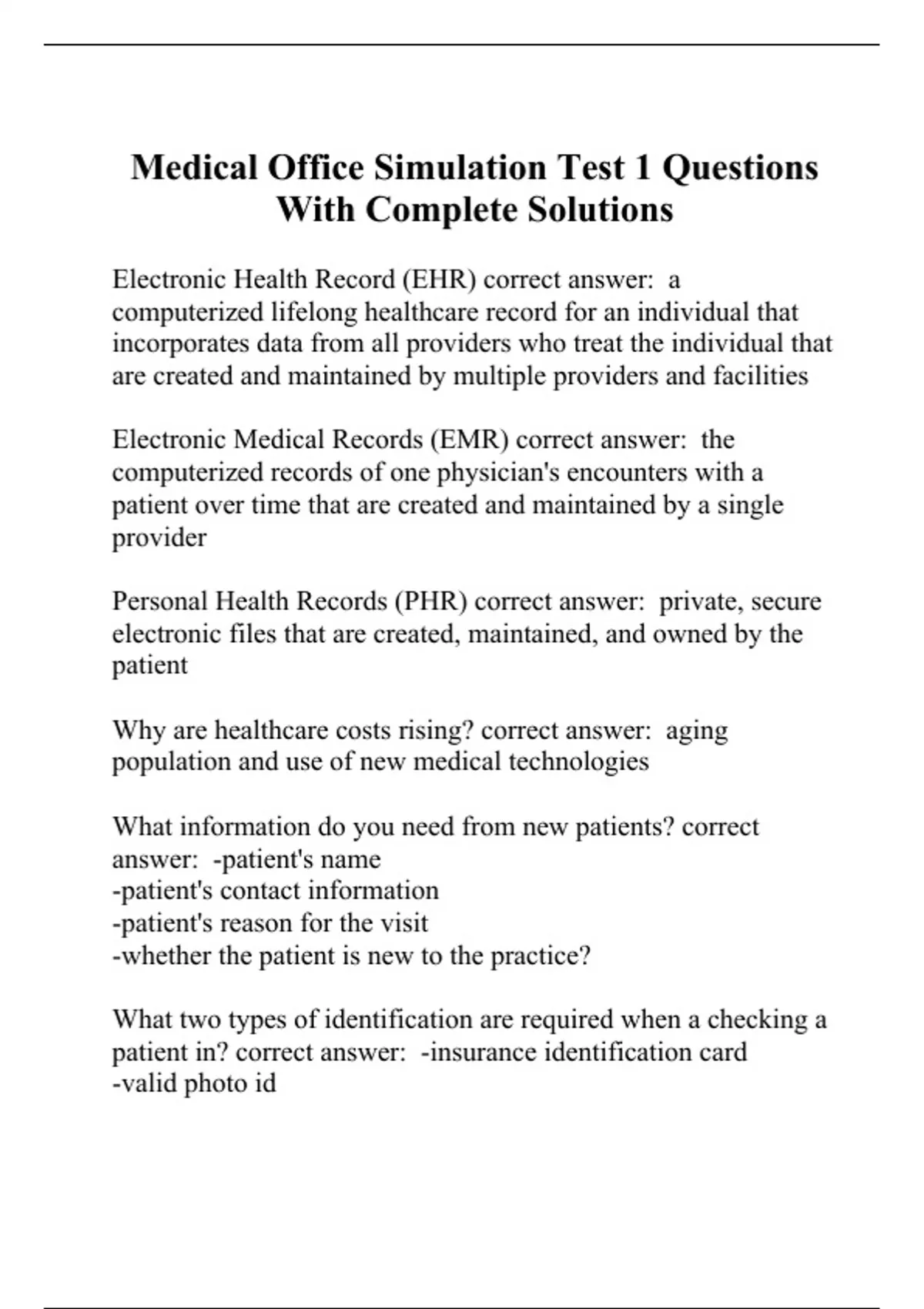 Medical Office Simulation Test 1 Questions With Complete Solutions

Electronic Health Record (EHR) correct answer: a computerized lifelong healthcare record for an individual that incorporates data from all providers who treat the individual that are created and maintained by multiple providers and facilities

Electronic Medical Records (EMR) correct answer: the computerized records of one physician's encounters with a patient over time that are created and maintained by a single provider

Personal Health Records (PHR) correct answer: private, secure electronic files that are created, maintained, and owned by the patient

Why are healthcare costs rising? correct answer: aging population and use of new medical technologies

What information do you need from new patients? correct answer: -patient's name
-patient's contact information
-patient's reason for the visit
-whether the patient is new to the practice?

What two types of identification are required when a checking a patient in? correct answer: -insurance identification card
-valid photo id